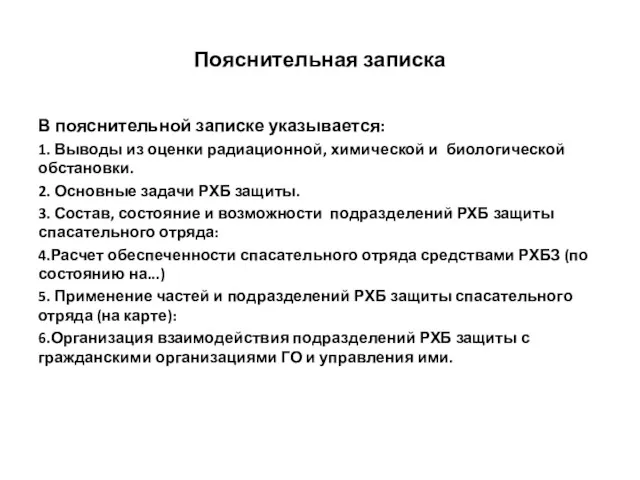 Пояснительная записка

В пояснительной записке указывается:

1. Выводы из оценки радиационной, химической и биологической обстановки.

2. Основные задачи РХБ защиты.

3. Состав, состояние и возможности подразделений РХБ защиты спасательного отряда:

4.Расчет обеспеченности спасательного отряда средствами РХБЗ (по состоянию на...)

5. Применение частей и подразделений РХБ защиты спасательного отряда (на карте):

6.Организация взаимодействия подразделений РХБ защиты с гражданскими организациями ГО и управления ими.